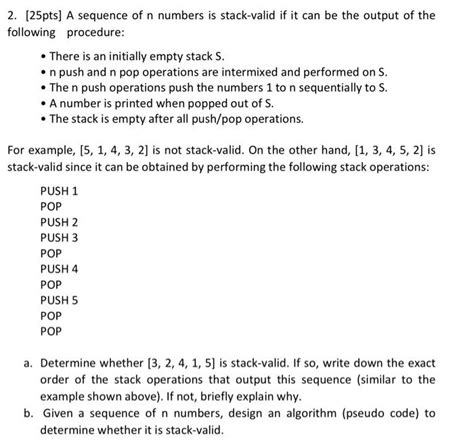 2. [25pts] A sequence of n numbers is stack-valid if it can be the output of the following procedure:

• There is an initially empty stack S.
• n push and n pop operations are intermixed and performed on S.
• The n push operations push the numbers 1 to n sequentially to S.
• A number is printed when popped out of S.
• The stack is empty after all push/pop operations.

For example, [5, 1, 4, 3, 2] is not stack-valid. On the other hand, [1, 3, 4, 5, 2] is stack-valid since it can be obtained by performing the following stack operations:

PUSH 1
POP
PUSH 2
PUSH 3
POP
PUSH 4
POP
PUSH 5
POP
POP

a. Determine whether [3, 2, 4, 1, 5] is stack-valid. If so, write down the exact order of the stack operations that output this sequence (similar to the example shown above). If not, briefly explain why.
b. Given a sequence of n numbers, design an algorithm (pseudo code) to determine whether it is stack-valid.